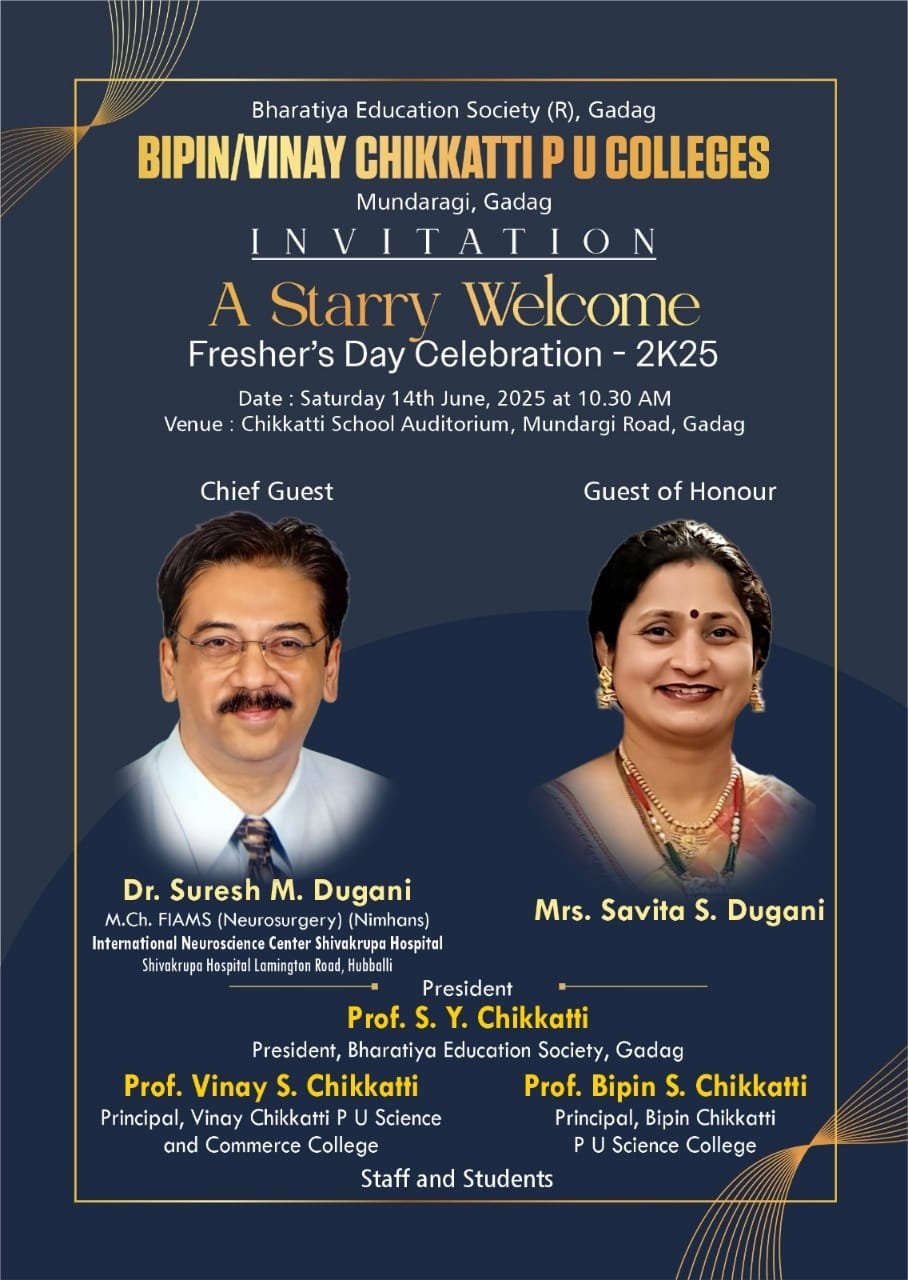 Bharatiya Education Society (R), Gadag
BIPIN/VINAY CHIKKATTI P U COLLEGES
Mundaragi, Gadag
INVITATION

A Starry Welcome
Fresher's Day Celebration - 2K25

Date : Saturday 14th June, 2025 at 10.30 AM
Venue : Chikkatti School Auditorium, Mundargi Road, Gadag

Chief Guest

Dr. Suresh M. Dugani
M.Ch. FIAMS (Neurosurgery) (Nimhans)
International Neuroscience Center Shivakrupa Hospital
Shivakrupa Hospital Lamington Road, Hubballi

Guest of Honour

Mrs. Savita S. Dugani

President
Prof. S. Y. Chikkatti
President, Bharatiya Education Society, Gadag

Prof. Vinay S. Chikkatti
Principal, Vinay Chikkatti P U Science and Commerce College

Prof. Bipin S. Chikkatti
Principal, Bipin Chikkatti P U Science College

Staff and Students